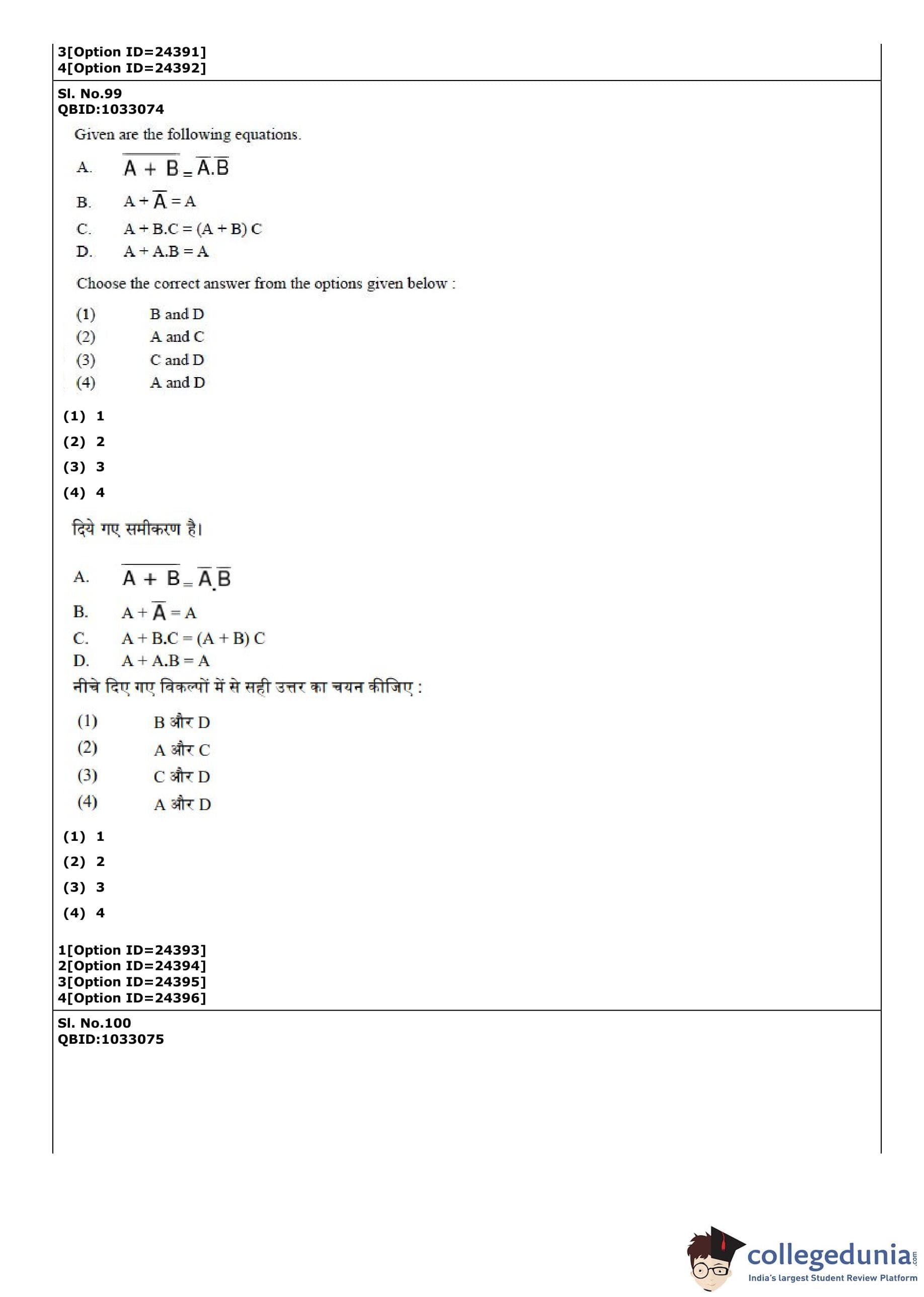 3[Option ID=24391]
4[Option ID=24392]

Sl. No.99
QBID:1033074

Given are the following equations.

A. $\overline{A + B} = \overline{A}.\overline{B}$

B. $A + \overline{A} = A$

C. $A + B.C = (A + B) C$

D. $A + A.B = A$

Choose the correct answer from the options given below :

(1) B and D
(2) A and C
(3) C and D
(4) A and D

(1) 1
(2) 2
(3) 3
(4) 4

दिये गए समीकरण है।

A. $\overline{A + B} = \overline{A}.\overline{B}$

B. $A + \overline{A} = A$

C. $A + B.C = (A + B) C$

D. $A + A.B = A$

नीचे दिए गए विकल्पों में से सही उत्तर का चयन कीजिए :

(1) B और D
(2) A और C
(3) C और D
(4) A और D

(1) 1
(2) 2
(3) 3
(4) 4

1[Option ID=24393]
2[Option ID=24394]
3[Option ID=24395]
4[Option ID=24396]

Sl. No.100
QBID:1033075

collegedunia.com
India's largest Student Review Platform